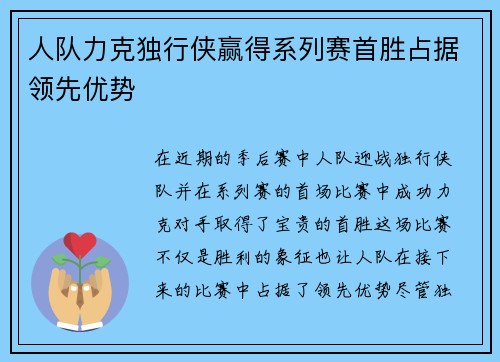 人队力克独行侠赢得系列赛首胜占据领先优势

在近期的季后赛中人队迎战独行侠队并在系列赛的首场比赛中成功力克对手取得了宝贵的首胜这场比赛不仅是胜利的象征也让人队在接下来的比赛中占据了领先优势尽管独